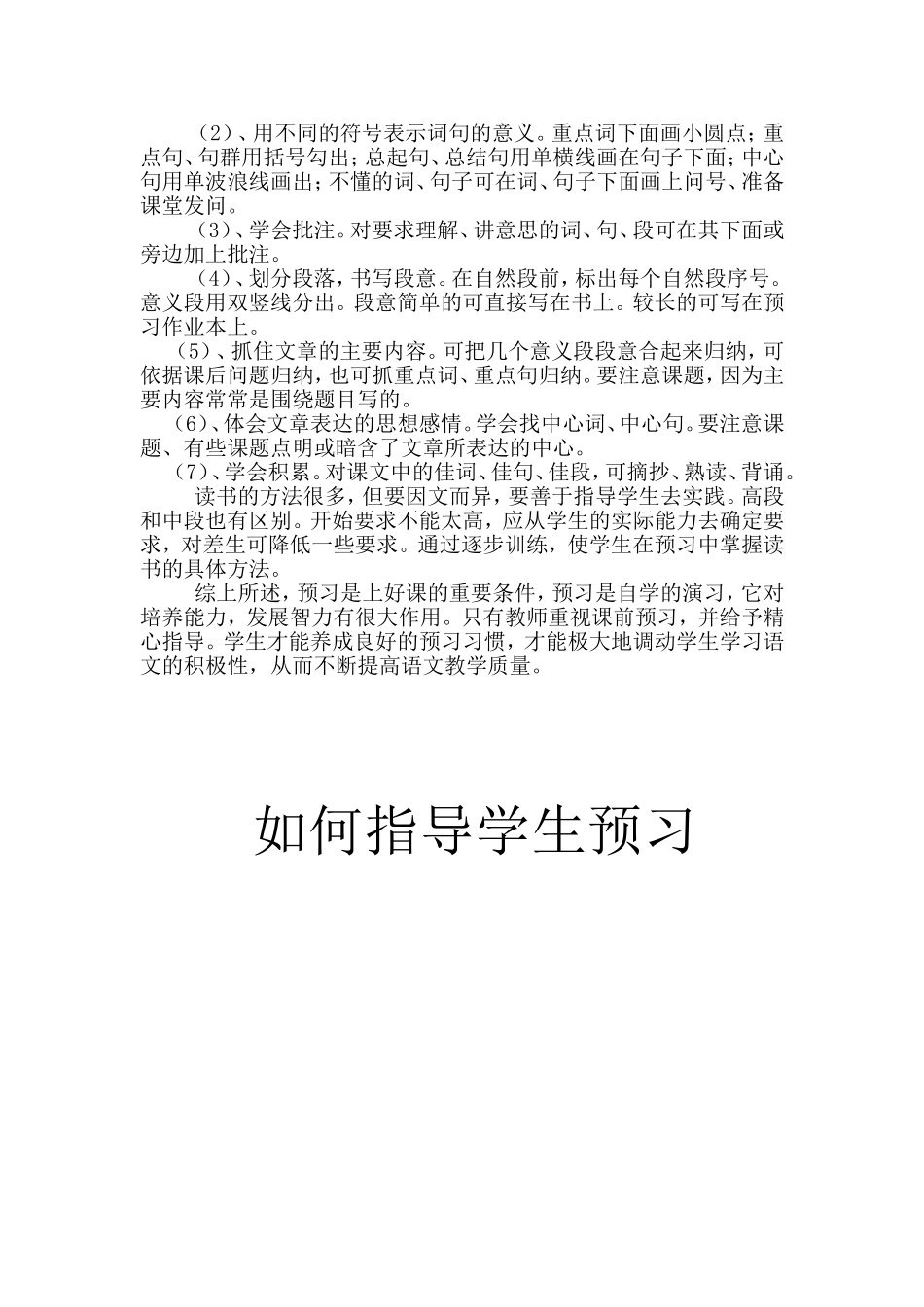 （2）、用不同的符号表示词句的意义。重点词下面画小圆点；重点句、句群用括号勾出；总起句、总结句用单横线画在句子下面；中心句用单波浪线画出；不懂的词、句子可在词、句子下面画上问号、准备课堂发问。

（3）、学会批注。对要求理解、讲意思的词、句、段可在其下面或旁边加上批注。

（4）、划分段落，书写段意。在自然段前，标出每个自然段序号。意义段用双竖线分出。段意简单的可直接写在书上。较长的可写在预习作业本上。

（5）、抓住文章的主要内容。可把几个意义段段意合起来归纳，可依据课后问题归纳，也可抓重点词、重点句归纳。要注意课题，因为主要内容常常是围绕题目写的。

（6）、体会文章表达的思想感情。学会找中心词、中心句。要注意课题、有些课题点明或暗含了文章所表达的中心。

（7）、学会积累。对课文中的佳词、佳句、佳段，可摘抄、熟读、背诵。

读书的方法很多，但要因文而异，要善于指导学生去实践。高段和中段也有区别。开始要求不能太高，应从学生的实际能力去确定要求，对差生可降低一些要求。通过逐步训练，使学生在预习中掌握读书的具体方法。

综上所述，预习是上好课的重要条件，预习是自学的演习，它对培养能力，发展智力有很大作用。只有教师重视课前预习，并给予精心指导。学生才能养成良好的预习习惯，才能极大地调动学生学习语文的积极性，从而不断提高语文教学质量。

如何指导学生预习